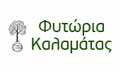 Φυτώρια Καλαμάτας